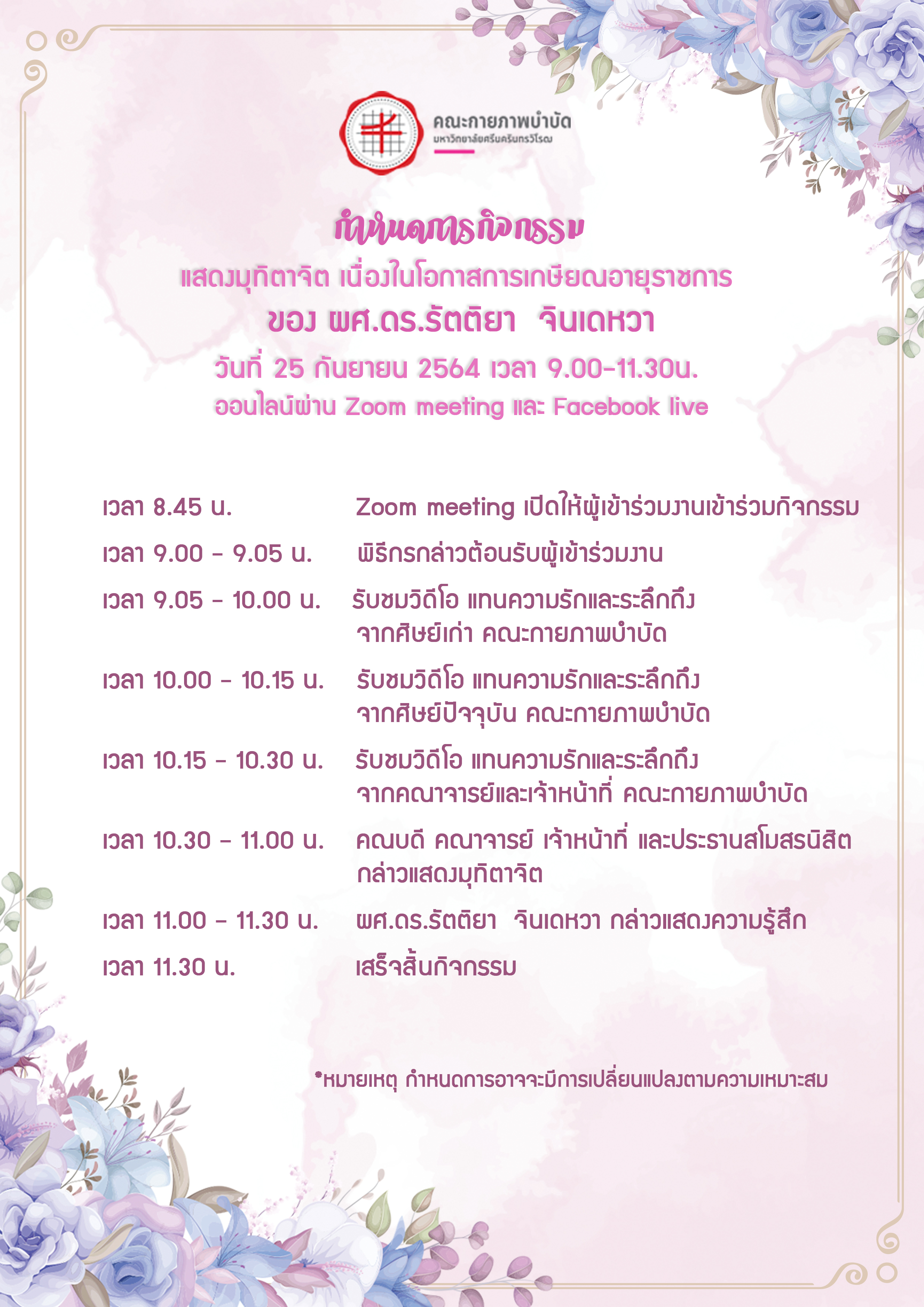 คณะกายภาพบำบัด
มหาวิทยาลัยศรีนครินทรวิโรฒ

กำหนดการกิจกรรม
แสดงมุทิตาจิต เนื่องในโอกาสการเกษียณอายุราชการ
ของ ผศ.ดร.รัตติยา จินเดหวา
วันที่ 25 กันยายน 2564 เวลา 9.00-11.30น.
ออนไลน์ผ่าน Zoom meeting และ Facebook live

เวลา 8.45 น. Zoom meeting เปิดให้ผู้เข้าร่วมงานเข้าร่วมกิจกรรม

เวลา 9.00 - 9.05 น. พิธีกรกล่าวต้อนรับผู้เข้าร่วมงาน

เวลา 9.05 - 10.00 น. รับชมวิดีโอ แทนความรักและระลึกถึง จากศิษย์เก่า คณะกายภาพบำบัด

เวลา 10.00 - 10.15 น. รับชมวิดีโอ แทนความรักและระลึกถึง จากศิษย์ปัจจุบัน คณะกายภาพบำบัด

เวลา 10.15 - 10.30 น. รับชมวิดีโอ แทนความรักและระลึกถึง จากคณาจารย์และเจ้าหน้าที่ คณะกายภาพบำบัด

เวลา 10.30 - 11.00 น. คณบดี คณาจารย์ เจ้าหน้าที่ และประธานสโมสรนิสิต กล่าวแสดงมุทิตาจิต

เวลา 11.00 - 11.30 น. ผศ.ดร.รัตติยา จินเดหวา กล่าวแสดงความรู้สึก

เวลา 11.30 น. เสร็จสิ้นกิจกรรม

*หมายเหตุ กำหนดการอาจจะมีการเปลี่ยนแปลงตามความเหมาะสม